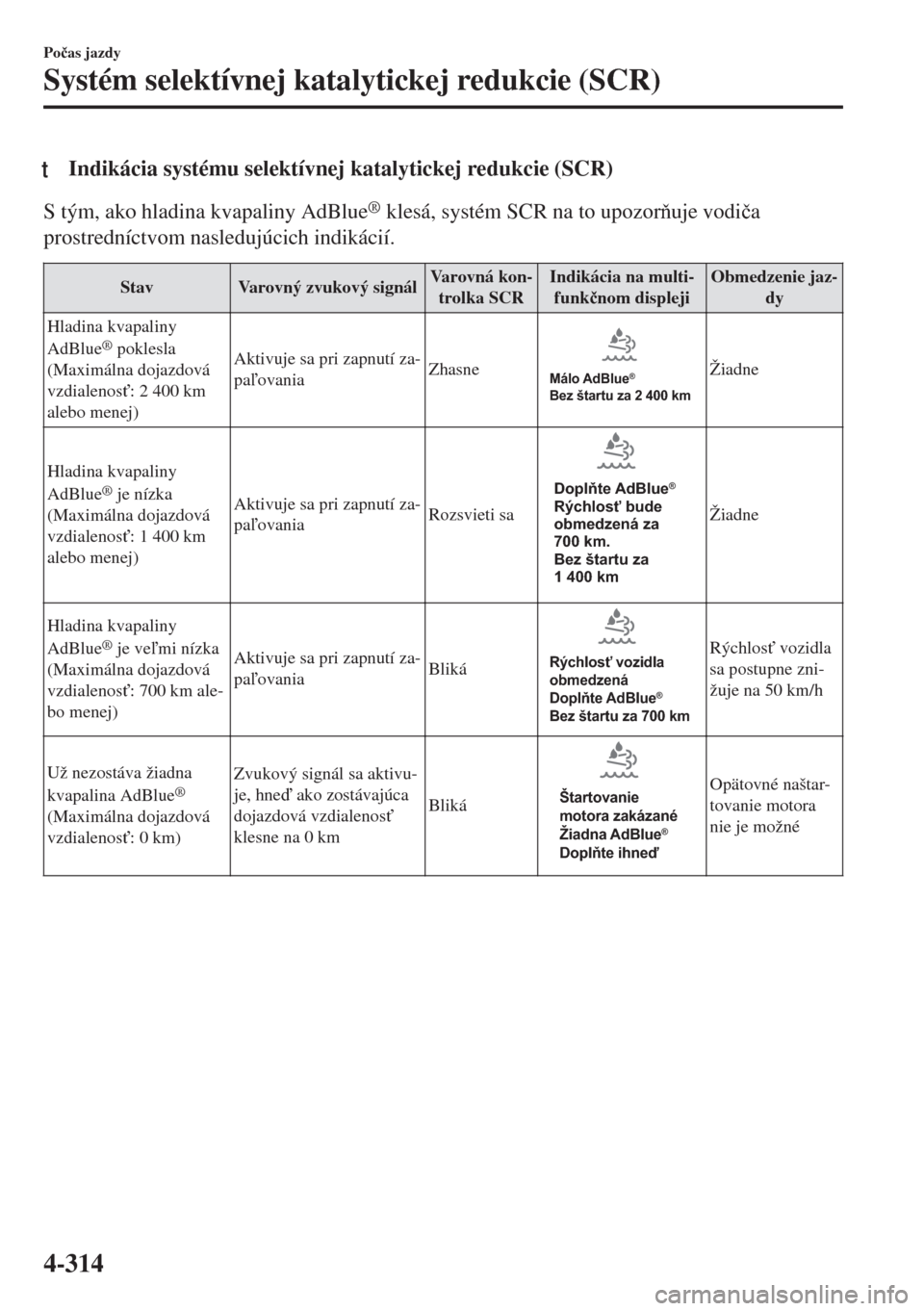 Počas jazdy

Systém selektívnej katalytickej redukcie (SCR)

t Indikácia systému selektívnej katalytickej redukcie (SCR)

S tým, ako hladina kvapaliny AdBlue® klesá, systém SCR na to upozorňuje vodiča prostredníctvom nasledujúcich indikácií.

| Stav | Varovný zvukový signál | Varovná kontrolka SCR | Indikácia na multifunkčnom displeji | Obmedzenie jazdy |
|---|---|---|---|---|
| Hladina kvapaliny AdBlue® poklesla (Maximálna dojazdová vzdialenosť: 2 400 km alebo menej) | Aktivuje sa pri zapnutí zapaľovania | Zhasne | Málo AdBlue® Bez štartu za 2 400 km | Žiadne |
| Hladina kvapaliny AdBlue® je nízka (Maximálna dojazdová vzdialenosť: 1 400 km alebo menej) | Aktivuje sa pri zapnutí zapaľovania | Rozsvieti sa | Doplňte AdBlue® Rýchlosť bude obmedzená za 700 km. Bez štartu za 1 400 km | Žiadne |
| Hladina kvapaliny AdBlue® je veľmi nízka (Maximálna dojazdová vzdialenosť: 700 km alebo menej) | Aktivuje sa pri zapnutí zapaľovania | Bliká | Rýchlosť vozidla obmedzená Doplňte AdBlue® Bez štartu za 700 km | Rýchlosť vozidla sa postupne znižuje na 50 km/h |
| Už nezostáva žiadna kvapalina AdBlue® (Maximálna dojazdová vzdialenosť: 0 km) | Zvukový signál sa aktivuje, hneď ako zostávajúca dojazdová vzdialenosť klesne na 0 km | Bliká | Štartovanie motora zakázané Žiadna AdBlue® Doplňte ihneď | Opätovné naštartovanie motora nie je možné |

4-314

carmanualsonline.info